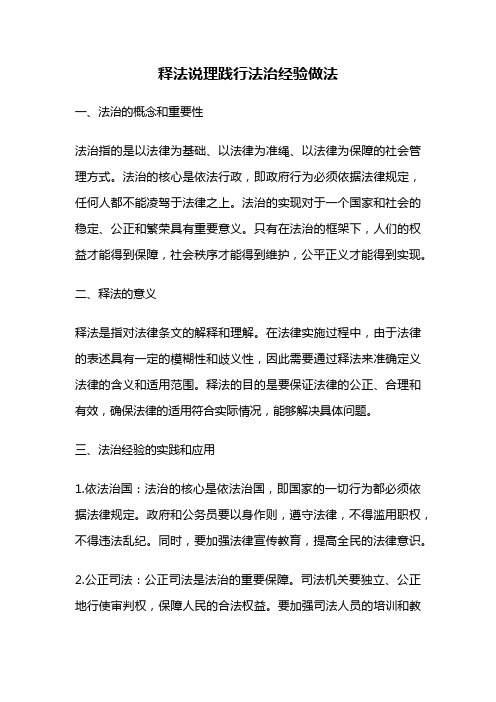 释法说理践行法治经验做法

一、法治的概念和重要性

法治指的是以法律为基础、以法律为准绳、以法律为保障的社会管理方式。法治的核心是依法行政，即政府行为必须依据法律规定，任何人都不能凌驾于法律之上。法治的实现对于一个国家和社会的稳定、公正和繁荣具有重要意义。只有在法治的框架下，人们的权益才能得到保障，社会秩序才能得到维护，公平正义才能得到实现。

二、释法的意义

释法是指对法律条文的解释和理解。在法律实施过程中，由于法律的表述具有一定的模糊性和歧义性，因此需要通过释法来准确定义法律的含义和适用范围。释法的目的是要保证法律的公正、合理和有效，确保法律的适用符合实际情况，能够解决具体问题。

三、法治经验的实践和应用

1.依法治国：法治的核心是依法治国，即国家的一切行为都必须依据法律规定。政府和公务员要以身作则，遵守法律，不得滥用职权，不得违法乱纪。同时，要加强法律宣传教育，提高全民的法律意识。

2.公正司法：公正司法是法治的重要保障。司法机关要独立、公正地行使审判权，保障人民的合法权益。要加强司法人员的培训和教